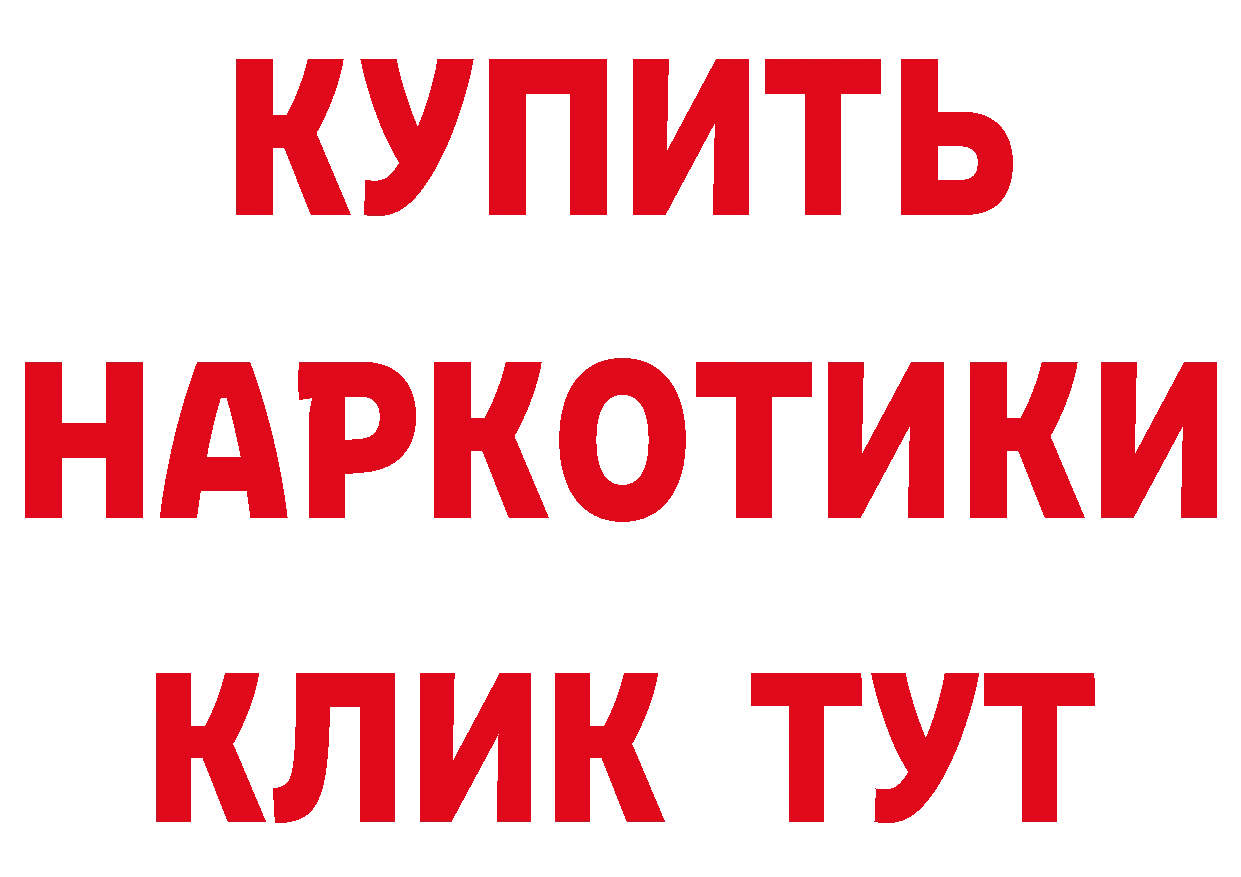 КУПИТЬ НАРКОТИКИ КЛИК ТУТ